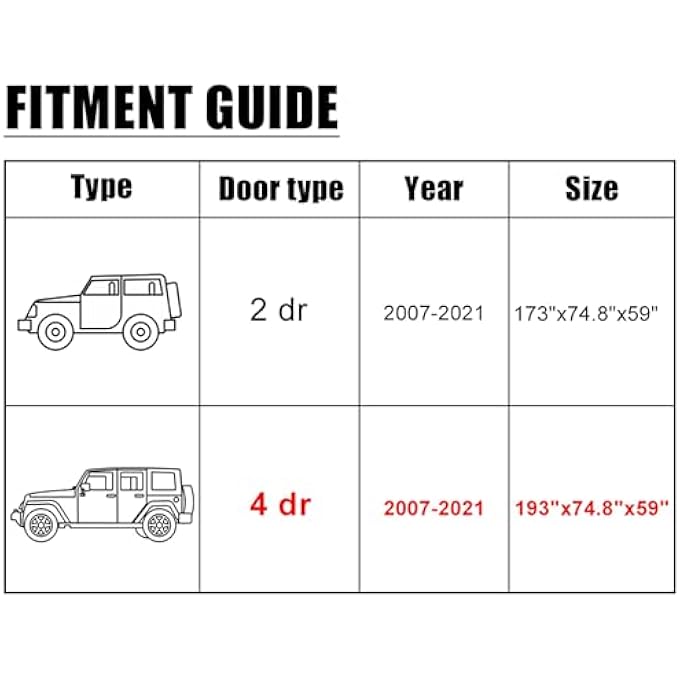 FITMENT GUIDE

| Type | Door type | Year | Size |
|---|---|---|---|
| | 2 dr | 2007-2021 | 173"x74.8"x59" |
| | 4 dr | 2007-2021 | 193"x74.8"x59" |